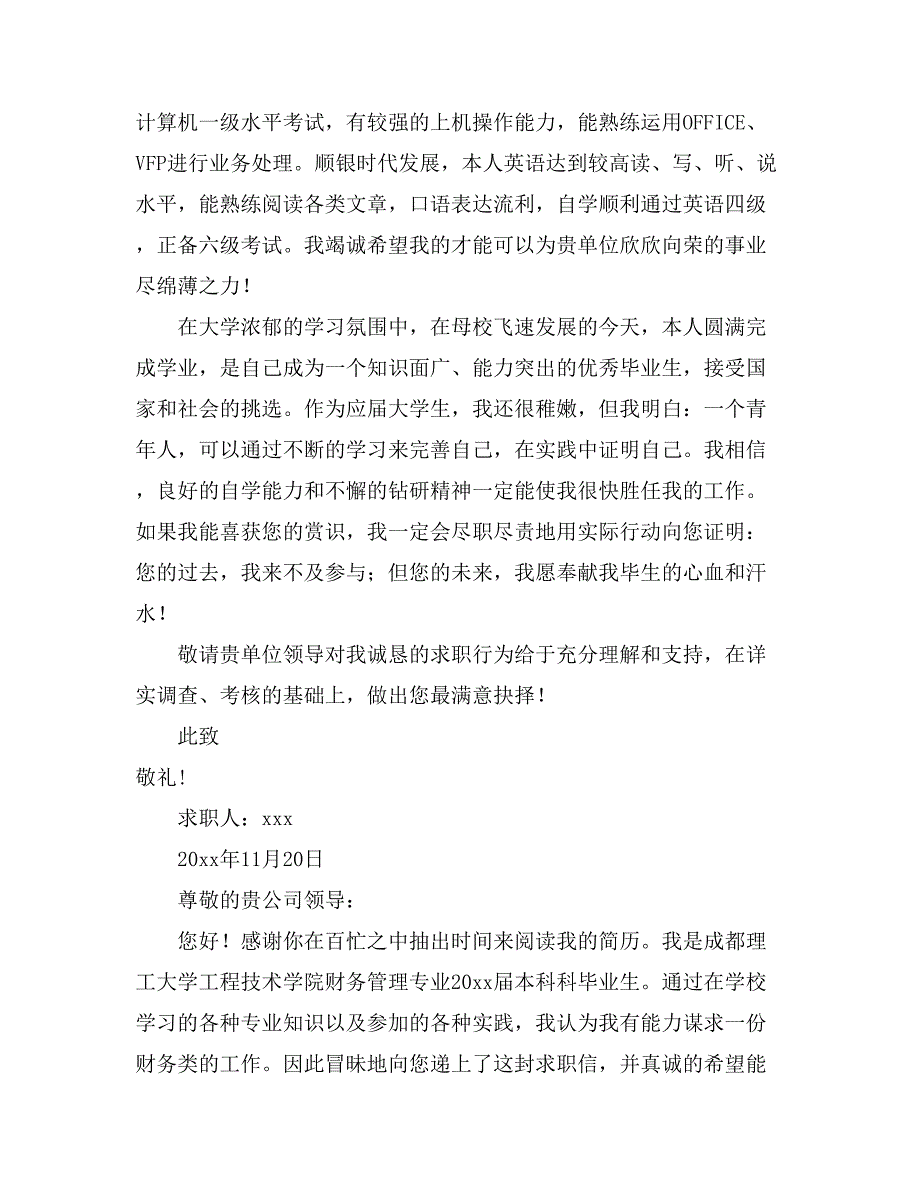 计算机一级水平考试，有较强的上机操作能力，能熟练运用OFFICE、VFP进行业务处理。顺银时代发展，本人英语达到较高读、写、听、说水平，能熟练阅读各类文章，口语表达流利，自学顺利通过英语四级，正备六级考试。我竭诚希望我的才能可以为贵单位欣欣向荣的事业尽绵薄之力！

在大学浓郁的学习氛围中，在母校飞速发展的今天，本人圆满完成学业，是自己成为一个知识面广、能力突出的优秀毕业生，接受国家和社会的挑选。作为应届大学生，我还很稚嫩，但我明白：一个青年人，可以通过不断的学习来完善自己，在实践中证明自己。我相信，良好的自学能力和不懈的钻研精神一定能使我很快胜任我的工作。如果我能喜获您的赏识，我一定会尽职尽责地用实际行动向您证明：您的过去，我来不及参与；但您的未来，我愿奉献我毕生的心血和汗水！

敬请贵单位领导对我诚恳的求职行为给于充分理解和支持，在详实调查、考核的基础上，做出您最满意抉择！

此致

敬礼！

求职人：xxx

20xx年11月20日

尊敬的贵公司领导：

您好！感谢你在百忙之中抽出时间来阅读我的简历。我是成都理工大学工程技术学院财务管理专业20xx届本科科毕业生。通过在学校学习的各种专业知识以及参加的各种实践，我认为我有能力谋求一份财务类的工作。因此冒昧地向您递上了这封求职信，并真诚的希望能